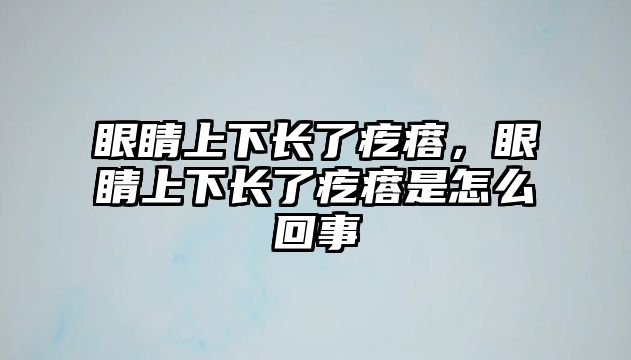 眼睛上下长了疙瘩，眼睛上下长了疙瘩是怎么回事